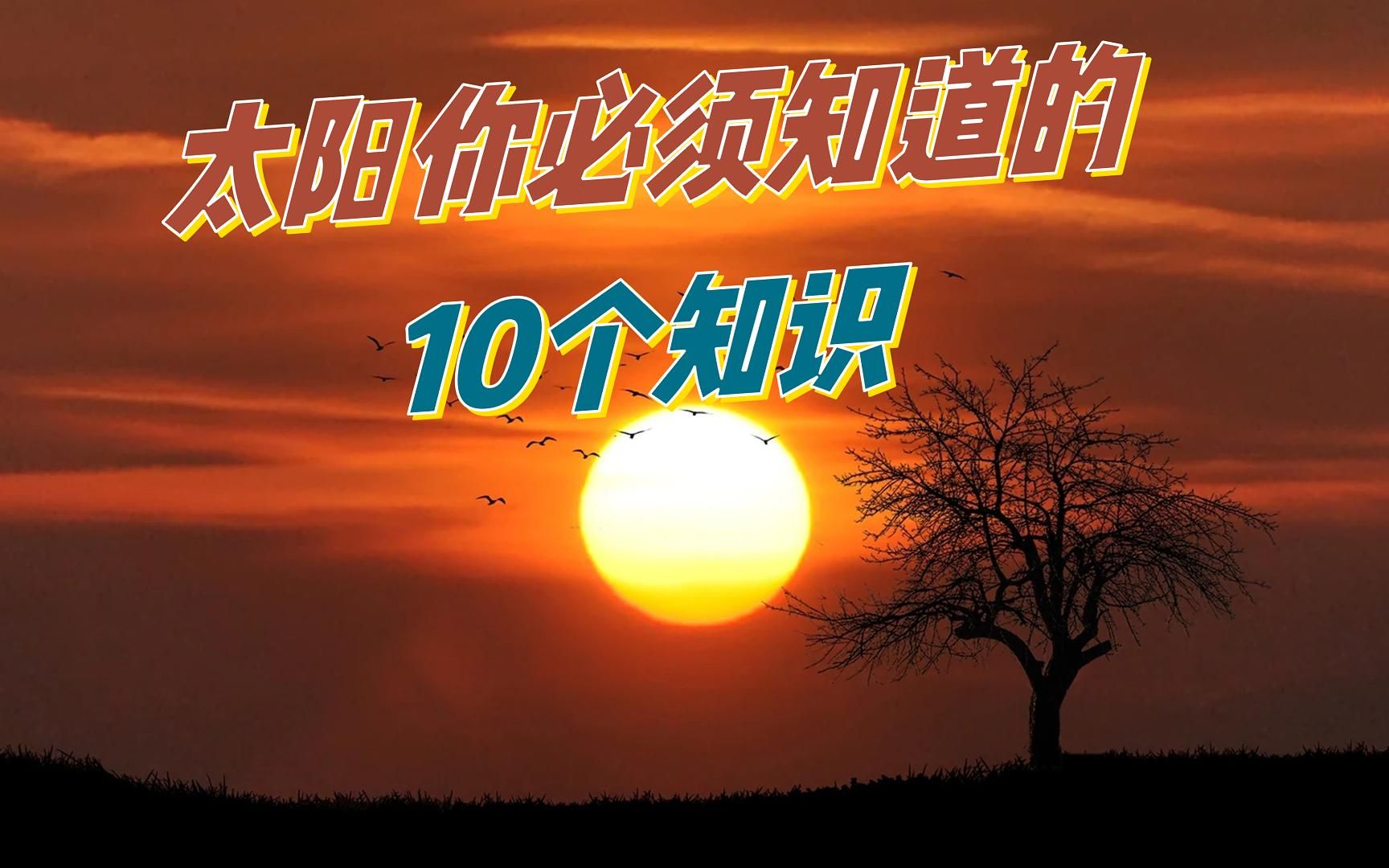 太阳你必须知道的

10个知识